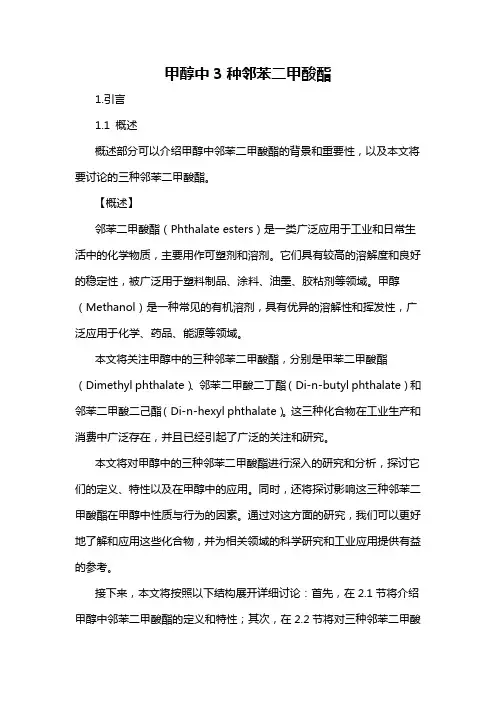 甲醇中 3 种邻苯二甲酸酯

1.引言

1.1 概述

概述部分可以介绍甲醇中邻苯二甲酸酯的背景和重要性，以及本文将要讨论的三种邻苯二甲酸酯。

【概述】

邻苯二甲酸酯（Phthalate esters）是一类广泛应用于工业和日常生活中的化学物质，主要用作可塑剂和溶剂。它们具有较高的溶解度和良好的稳定性，被广泛用于塑料制品、涂料、油墨、胶粘剂等领域。甲醇（Methanol）是一种常见的有机溶剂，具有优异的溶解性和挥发性，广泛应用于化学、药品、能源等领域。

本文将关注甲醇中的三种邻苯二甲酸酯，分别是甲苯二甲酸酯（Dimethyl phthalate）、邻苯二甲酸二丁酯（Di-n-butyl phthalate）和邻苯二甲酸二己酯（Di-n-hexyl phthalate）。这三种化合物在工业生产和消费中广泛存在，并且已经引起了广泛的关注和研究。

本文将对甲醇中的三种邻苯二甲酸酯进行深入的研究和分析，探讨它们的定义、特性以及在甲醇中的应用。同时，还将探讨影响这三种邻苯二甲酸酯在甲醇中性质与行为的因素。通过对这方面的研究，我们可以更好地了解和应用这些化合物，并为相关领域的科学研究和工业应用提供有益的参考。

接下来，本文将按照以下结构展开详细讨论：首先，在 2.1 节将介绍甲醇中邻苯二甲酸酯的定义和特性；其次，在 2.2 节将对三种邻苯二甲酸